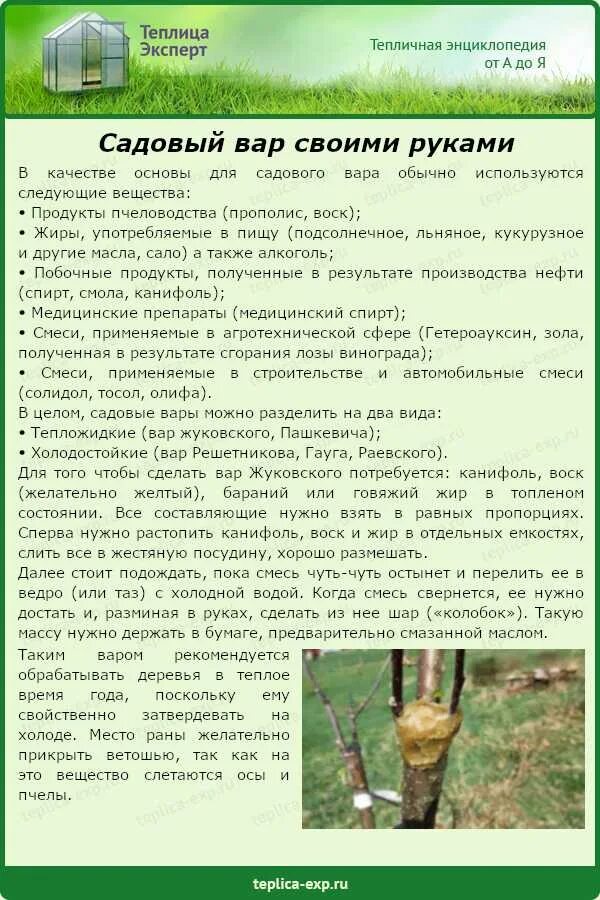 Теплица Эксперт

Тепличная энциклопедия от А до Я

Садовый вар своими руками

В качестве основы для садового вара обычно используются следующие вещества:
• Продукты пчеловодства (прополис, воск);
• Жиры, употребляемые в пищу (подсолнечное, льняное, кукурузное и другие масла, сало) а также алкоголь;
• Побочные продукты, полученные в результате производства нефти (спирт, смола, канифоль);
• Медицинские препараты (медицинский спирт);
• Смеси, применяемые в агротехнической сфере (Гетероауксин, зола, полученная в результате сгорания лозы винограда);
• Смеси, применяемые в строительстве и автомобильные смеси (солидол, тосол, олифа).
В целом, садовые вары можно разделить на два вида:
• Тепложидкие (вар жуковского, Пашкевича);
• Холодостойкие (вар Решетникова, Гауга, Раевского).
Для того чтобы сделать вар Жуковского потребуется: канифоль, воск (желательно желтый), бараний или говяжий жир в топленом состоянии. Все составляющие нужно взять в равных пропорциях. Сперва нужно растопить канифоль, воск и жир в отдельных емкостях, слить все в жестяную посудину, хорошо размешать.
Далее стоит подождать, пока смесь чуть-чуть остынет и перелить ее в ведро (или таз) с холодной водой. Когда смесь свернется, ее нужно достать и, разминая в руках, сделать из нее шар («колобок»). Такую массу нужно держать в бумаге, предварительно смазанной маслом.
Таким варом рекомендуется обрабатывать деревья в теплое время года, поскольку ему свойственно затвердевать на холоде. Место раны желательно прикрыть ветошью, так как на это вещество слетаются осы и пчелы.

teplica-exp.ru